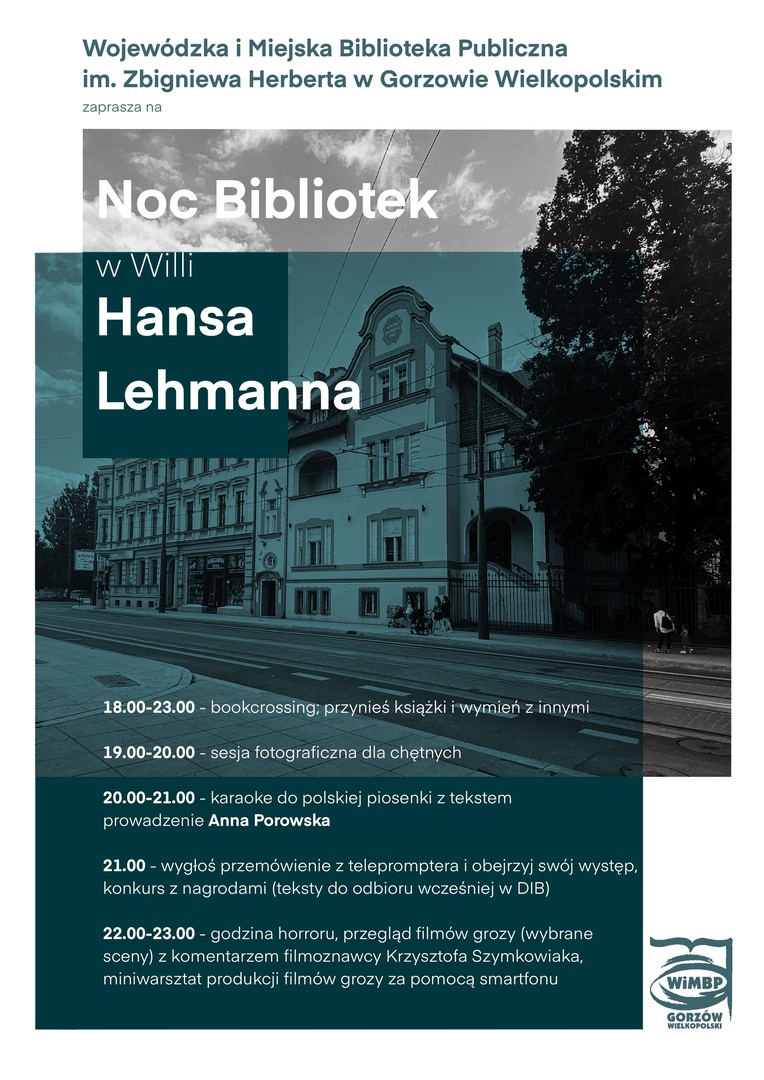 Wojewódzka i Miejska Biblioteka Publiczna
im. Zbigniewa Herberta w Gorzowie Wielkopolskim
zaprasza na

Noc Bibliotek
w Willi
Hansa
Lehmanna

18.00-23.00 - bookcrossing; przynieś książki i wymień z innymi

19.00-20.00 - sesja fotograficzna dla chętnych

20.00-21.00 - karaoke do polskiej piosenki z tekstem
prowadzenie Anna Porowska

21.00 - wygłoś przemówienie z telepromptera i obejrzyj swój występ, konkurs z nagrodami (teksty do odbioru wcześniej w DIB)

22.00-23.00 - godzina horroru, przegląd filmów grozy (wybrane sceny) z komentarzem filmoznawcy Krzysztofa Szymkowiaka, miniwarsztat produkcji filmów grozy za pomocą smartfonu

WiMBP
GORZÓW WIELKOPOLSKI